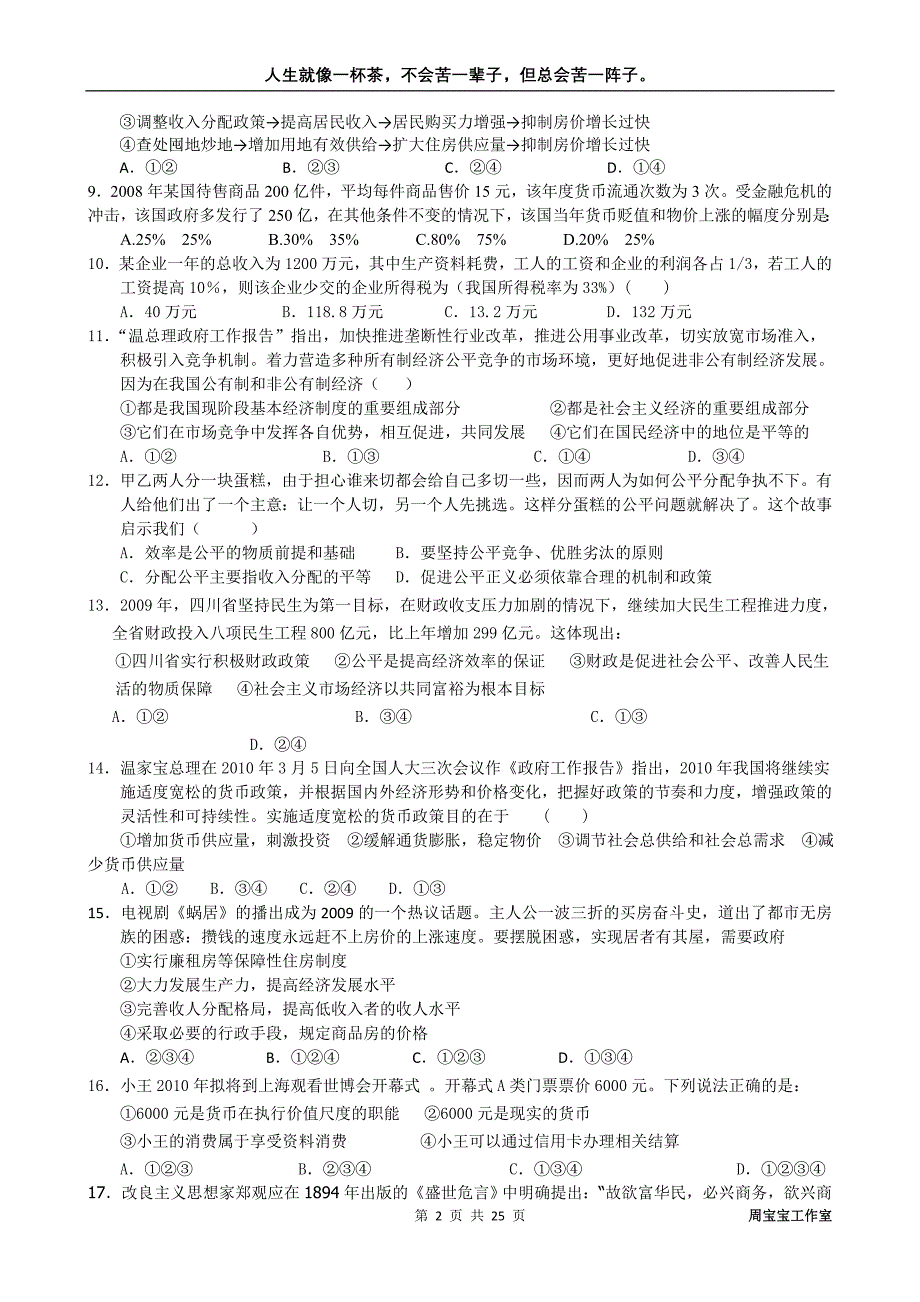 人生就像一杯茶，不会苦一辈子，但总会苦一阵子。

③调整收入分配政策→提高居民收入→居民购买力增强→抑制房价增长过快
④查处囤地炒地→增加用地有效供给→扩大住房供应量→抑制房价增长过快
A．①②　　B．②③　　C．②④　　D．①④

9．2008年某国待售商品200亿件，平均每件商品售价15元，该年度货币流通次数为3次。受金融危机的冲击，该国政府多发行了250亿，在其他条件不变的情况下，该国当年货币贬值和物价上涨的幅度分别是
A.25%　25%　　B.30%　35%　　C.80%　75%　　D.20%　25%

10．某企业一年的总收入为1200万元，其中生产资料耗费，工人的工资和企业的利润各占1/3，若工人的工资提高10%，则该企业少交的企业所得税为（我国所得税率为33%）（　　）
A．40万元　　B．118.8万元　　C．13.2万元　　D．132万元

11．“温总理政府工作报告”指出，加快推进垄断性行业改革，推进公用事业改革，切实放宽市场准入，积极引入竞争机制。着力营造多种所有制经济公平竞争的市场环境，更好地促进非公有制经济发展。因为在我国公有制和非公有制经济（　　）
①都是我国现阶段基本经济制度的重要组成部分　　②都是社会主义经济的重要组成部分
③它们在市场竞争中发挥各自优势，相互促进，共同发展　④它们在国民经济中的地位是平等的
A．①②　　B．①③　　C．①④　　D．③④

12．甲乙两人分一块蛋糕，由于担心谁来切都会给自己多切一些，因而两人为如何公平分配争执不下。有人给他们出了一个主意：让一个人切，另一个人先挑选。这样分蛋糕的公平问题就解决了。这个故事启示我们（　　）
A．效率是公平的物质前提和基础　　B．要坚持公平竞争、优胜劣汰的原则
C．分配公平主要指收入分配的平等　　D．促进公平正义必须依靠合理的机制和政策

13．2009年，四川省坚持民生为第一目标，在财政收支压力加剧的情况下，继续加大民生工程推进力度，全省财政投入八项民生工程800亿元，比上年增加299亿元。这体现出：
①四川省实行积极财政政策　②公平是提高经济效率的保证　③财政是促进社会公平、改善人民生活的物质保障　④社会主义市场经济以共同富裕为根本目标
A．①②　　B．③④　　C．①③
D．②④

14．温家宝总理在2010年3月5日向全国人大三次会议作《政府工作报告》指出，2010年我国将继续实施适度宽松的货币政策，并根据国内外经济形势和价格变化，把握好政策的节奏和力度，增强政策的灵活性和可持续性。实施适度宽松的货币政策目的在于　（　　）
①增加货币供应量，刺激投资　②缓解通货膨胀，稳定物价　③调节社会总供给和社会总需求　④减少货币供应量
A．①②　　B．③④　　C．②④　　D．①③

15．电视剧《蜗居》的播出成为2009的一个热议话题。主人公一波三折的买房奋斗史，道出了都市无房族的困惑：攒钱的速度永远赶不上房价的上涨速度。要摆脱困惑，实现居者有其屋，需要政府
①实行廉租房等保障性住房制度
②大力发展生产力，提高经济发展水平
③完善收入分配格局，提高低收入者的收人水平
④采取必要的行政手段，规定商品房的价格
A．②③④　　B．①②④　　C．①②③　　D．①③④

16．小王2010年拟将到上海观看世博会开幕式 。开幕式A类门票票价6000元。下列说法正确的是：
①6000元是货币在执行价值尺度的职能　　②6000元是现实的货币
③小王的消费属于享受资料消费　　④小王可以通过信用卡办理相关结算
A．①②③　　B．②③④　　C．①③④　　D．①②③④

17．改良主义思想家郑观应在1894年出版的《盛世危言》中明确提出：“故欲富华民，必兴商务，欲兴商

第 2 页 共 25 页　　周宝宝工作室